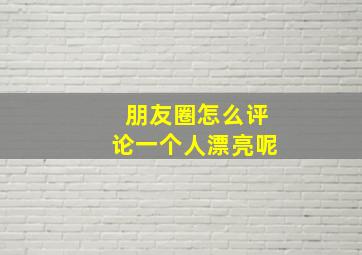 朋友圈怎么评论一个人漂亮呢